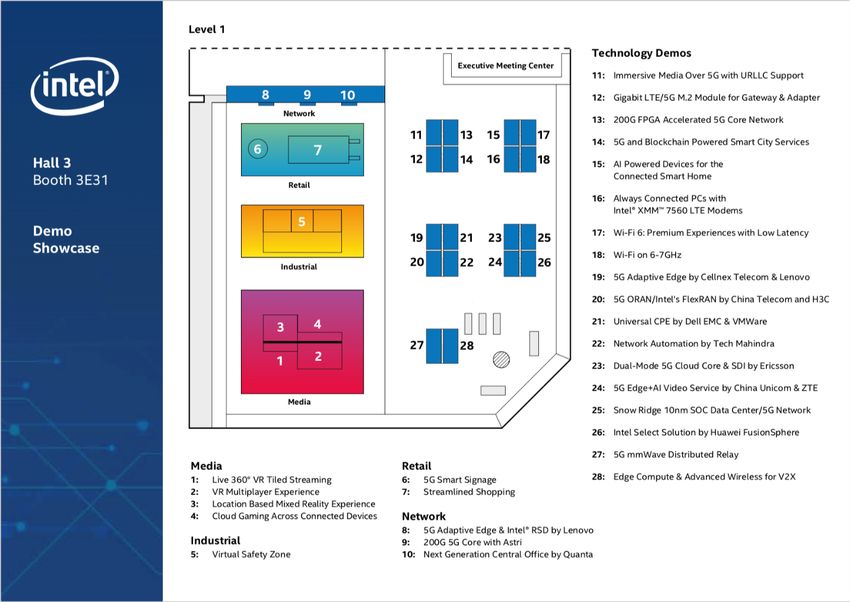 intel

Hall 3
Booth 3E31

Demo Showcase

Level 1

Executive Meeting Center

8 9 10
Network

6 7
Retail

5
Industrial

3 4
1 2
Media

11 13 15 17
12 14 16 18

19 21 23 25
20 22 24 26

27 28

Media
1: Live 360° VR Tiled Streaming
2: VR Multiplayer Experience
3: Location Based Mixed Reality Experience
4: Cloud Gaming Across Connected Devices

Industrial
5: Virtual Safety Zone

Retail
6: 5G Smart Signage
7: Streamlined Shopping

Network
8: 5G Adaptive Edge & Intel® RSD by Lenovo
9: 200G 5G Core with Astri
10: Next Generation Central Office by Quanta

Technology Demos
11: Immersive Media Over 5G with URLLC Support
12: Gigabit LTE/5G M.2 Module for Gateway & Adapter
13: 200G FPGA Accelerated 5G Core Network
14: 5G and Blockchain Powered Smart City Services
15: AI Powered Devices for the Connected Smart Home
16: Always Connected PCs with Intel® XMM™ 7560 LTE Modems
17: Wi-Fi 6: Premium Experiences with Low Latency
18: Wi-Fi on 6-7GHz
19: 5G Adaptive Edge by Cellnex Telecom & Lenovo
20: 5G ORAN/Intel's FlexRAN by China Telecom and H3C
21: Universal CPE by Dell EMC & VMWare
22: Network Automation by Tech Mahindra
23: Dual-Mode 5G Cloud Core & SDI by Ericsson
24: 5G Edge+AI Video Service by China Unicom & ZTE
25: Snow Ridge 10nm SOC Data Center/5G Network
26: Intel Select Solution by Huawei FusionSphere
27: 5G mmWave Distributed Relay
28: Edge Compute & Advanced Wireless for V2X